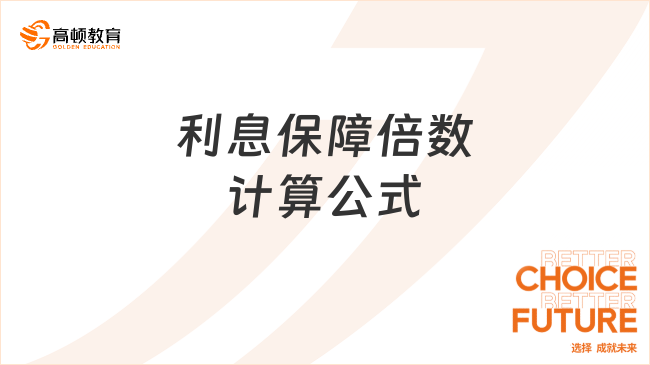 高顿教育
GOLDEN EDUCATION

利息保障倍数
计算公式

BETTER
CHOICE
BETTER
FUTURE
选择 成就未来